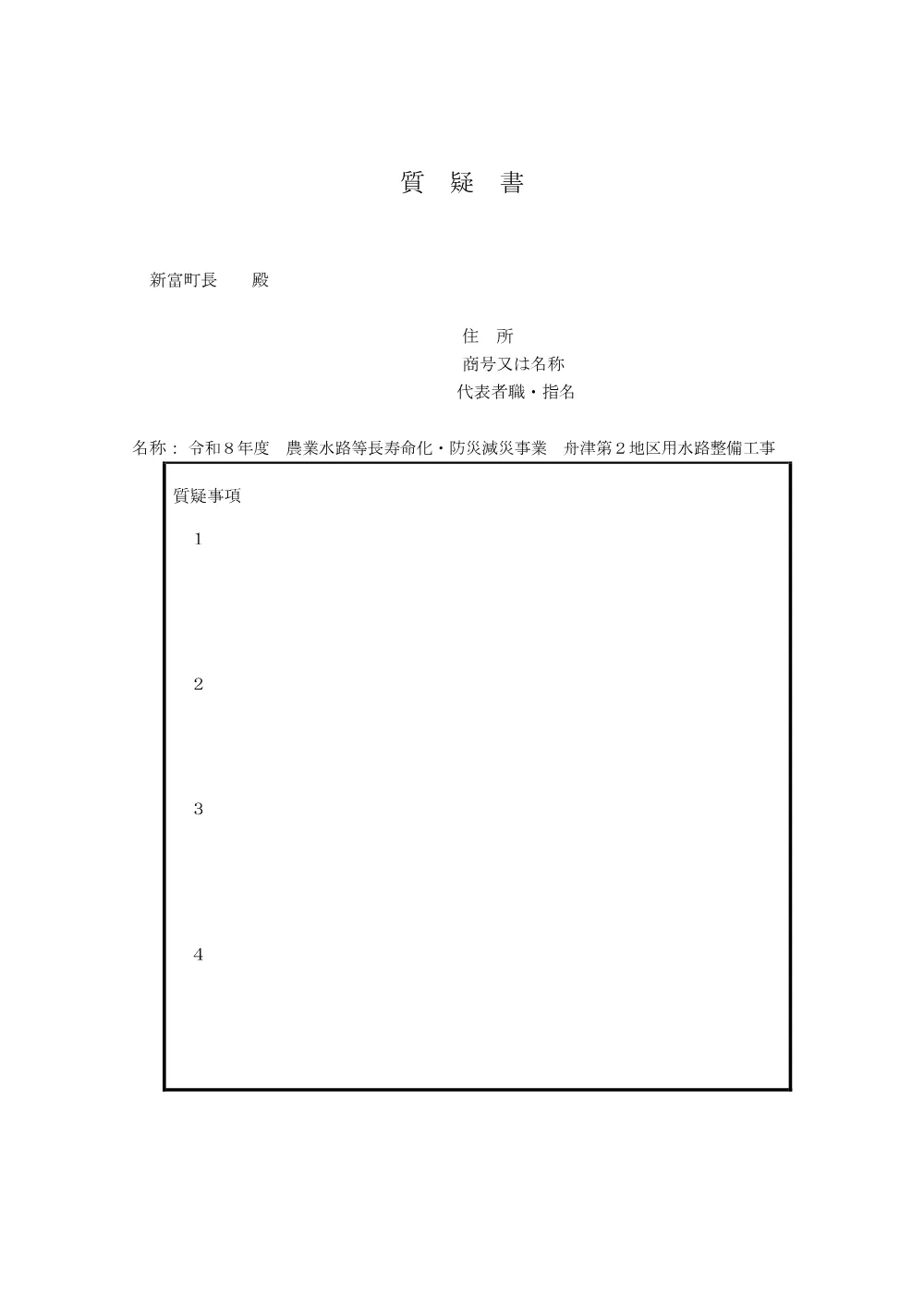 質 疑 書

新富町長　　殿

住　所
商号又は名称
代表者職・指名

名称：令和８年度　農業水路等長寿命化・防災減災事業　舟津第２地区用水路整備工事

質疑事項

１

２

３

４